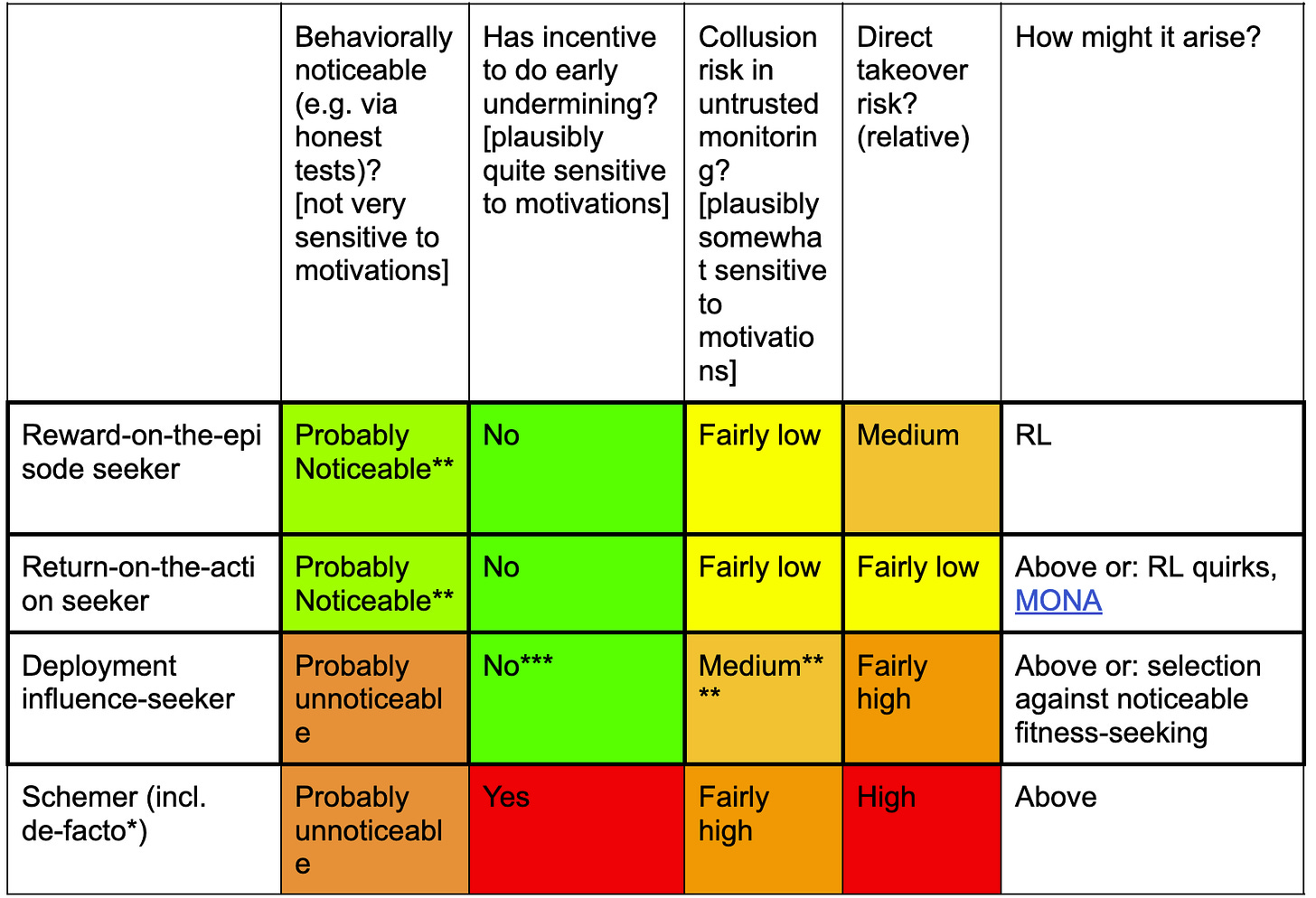 |  | Behaviorally noticeable (e.g. via honest tests)? [not very sensitive to motivations] | Has incentive to do early undermining? [plausibly quite sensitive to motivations] | Collusion risk in untrusted monitoring? [plausibly somewhat sensitive to motivations] | Direct takeover risk? (relative) | How might it arise? |
|---|---|---|---|---|---|
| Reward-on-the-episode seeker | Probably Noticeable** | No | Fairly low | Medium | RL |
| Return-on-the-action seeker | Probably Noticeable** | No | Fairly low | Fairly low | Above or: RL quirks, MONA |
| Deployment influence-seeker | Probably unnoticeable | No*** | Medium**** | Fairly high | Above or: selection against noticeable fitness-seeking |
| Schemer (incl. de-facto*) | Probably unnoticeable | Yes | Fairly high | High | Above |